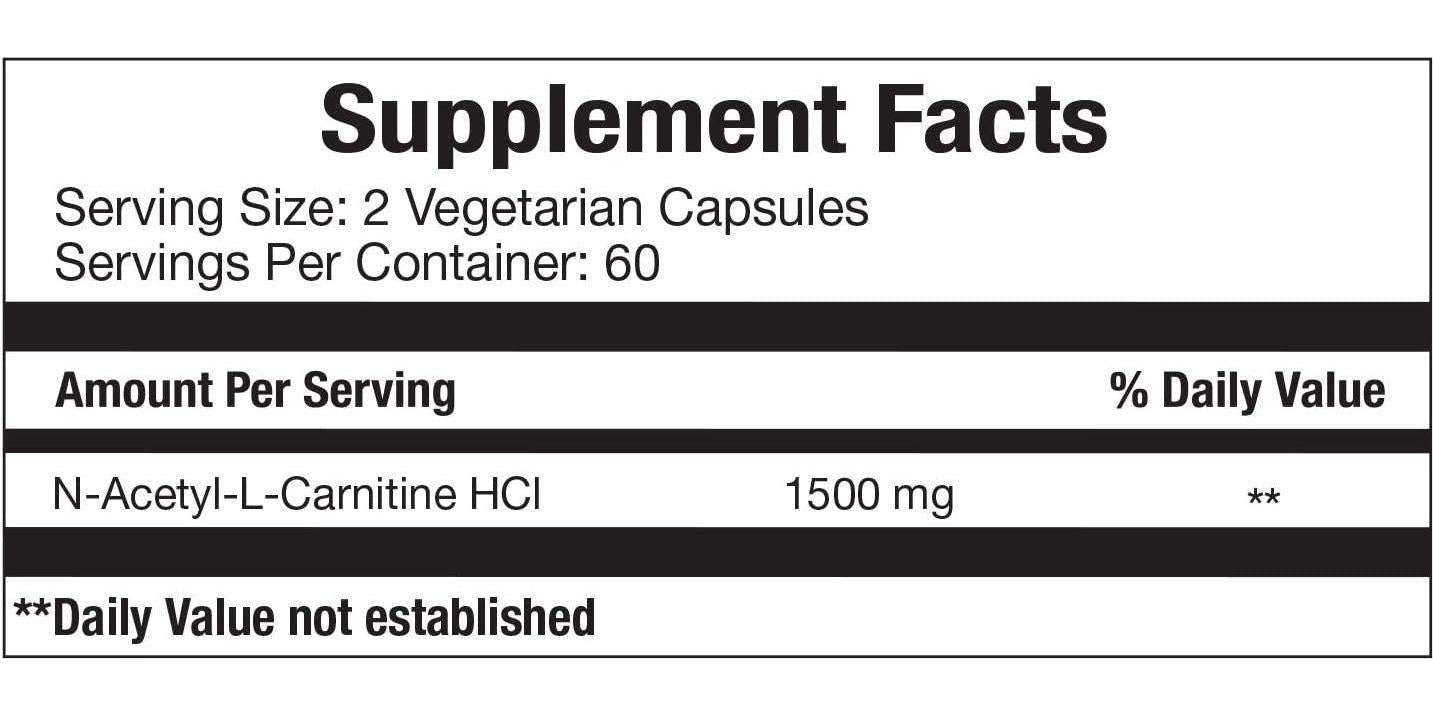 Supplement Facts

Serving Size: 2 Vegetarian Capsules
Servings Per Container: 60

| Amount Per Serving | | % Daily Value |
|---|---|---|
| N-Acetyl-L-Carnitine HCl | 1500 mg | ** |

**Daily Value not established